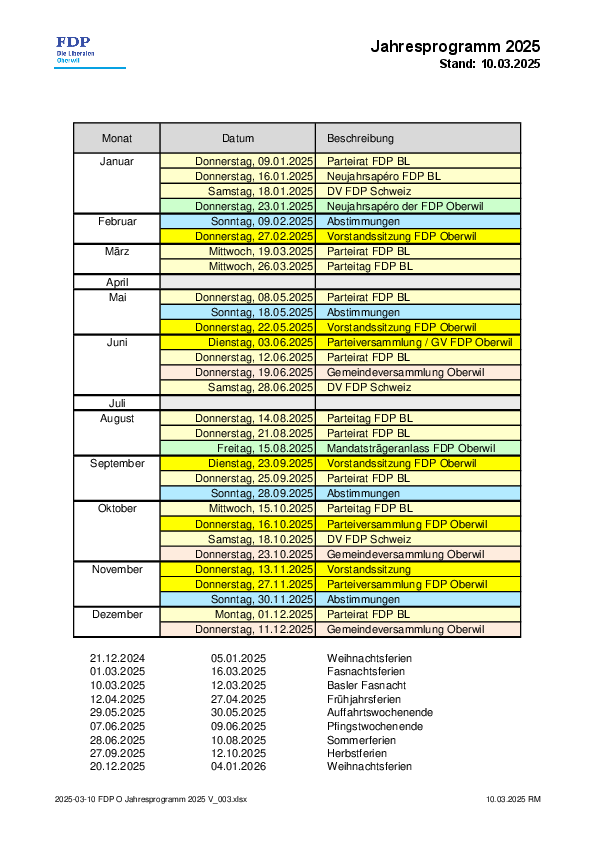 FDP
Die Liberalen
Oberwil

Jahresprogramm 2025
Stand: 10.03.2025

| Monat | Datum | Beschreibung |
|---|---|---|
| Januar | Donnerstag, 09.01.2025 | Parteirat FDP BL |
| | Donnerstag, 16.01.2025 | Neujahrsapéro FDP BL |
| | Samstag, 18.01.2025 | DV FDP Schweiz |
| | Donnerstag, 23.01.2025 | Neujahrsapéro der FDP Oberwil |
| Februar | Sonntag, 09.02.2025 | Abstimmungen |
| | Donnerstag, 27.02.2025 | Vorstandssitzung FDP Oberwil |
| März | Mittwoch, 19.03.2025 | Parteirat FDP BL |
| | Mittwoch, 26.03.2025 | Parteitag FDP BL |
| April | | |
| Mai | Donnerstag, 08.05.2025 | Parteirat FDP BL |
| | Sonntag, 18.05.2025 | Abstimmungen |
| | Donnerstag, 22.05.2025 | Vorstandssitzung FDP Oberwil |
| Juni | Dienstag, 03.06.2025 | Parteiversammlung / GV FDP Oberwil |
| | Donnerstag, 12.06.2025 | Parteirat FDP BL |
| | Donnerstag, 19.06.2025 | Gemeindeversammlung Oberwil |
| | Samstag, 28.06.2025 | DV FDP Schweiz |
| Juli | | |
| August | Donnerstag, 14.08.2025 | Parteitag FDP BL |
| | Donnerstag, 21.08.2025 | Parteirat FDP BL |
| | Freitag, 15.08.2025 | Mandatsträgeranlass FDP Oberwil |
| September | Dienstag, 23.09.2025 | Vorstandssitzung FDP Oberwil |
| | Donnerstag, 25.09.2025 | Parteirat FDP BL |
| | Sonntag, 28.09.2025 | Abstimmungen |
| Oktober | Mittwoch, 15.10.2025 | Parteitag FDP BL |
| | Donnerstag, 16.10.2025 | Parteiversammlung FDP Oberwil |
| | Samstag, 18.10.2025 | DV FDP Schweiz |
| | Donnerstag, 23.10.2025 | Gemeindeversammlung Oberwil |
| November | Donnerstag, 13.11.2025 | Vorstandssitzung |
| | Donnerstag, 27.11.2025 | Parteiversammlung FDP Oberwil |
| | Sonntag, 30.11.2025 | Abstimmungen |
| Dezember | Montag, 01.12.2025 | Parteirat FDP BL |
| | Donnerstag, 11.12.2025 | Gemeindeversammlung Oberwil |

| | | |
|---|---|---|
| 21.12.2024 | 05.01.2025 | Weihnachtsferien |
| 01.03.2025 | 16.03.2025 | Fasnachtsferien |
| 10.03.2025 | 12.03.2025 | Basler Fasnacht |
| 12.04.2025 | 27.04.2025 | Frühjahrsferien |
| 29.05.2025 | 30.05.2025 | Auffahrtswochenende |
| 07.06.2025 | 09.06.2025 | Pfingstwochenende |
| 28.06.2025 | 10.08.2025 | Sommerferien |
| 27.09.2025 | 12.10.2025 | Herbstferien |
| 20.12.2025 | 04.01.2026 | Weihnachtsferien |

2025-03-10 FDP O Jahresprogramm 2025 V_003.xlsx
10.03.2025 RM